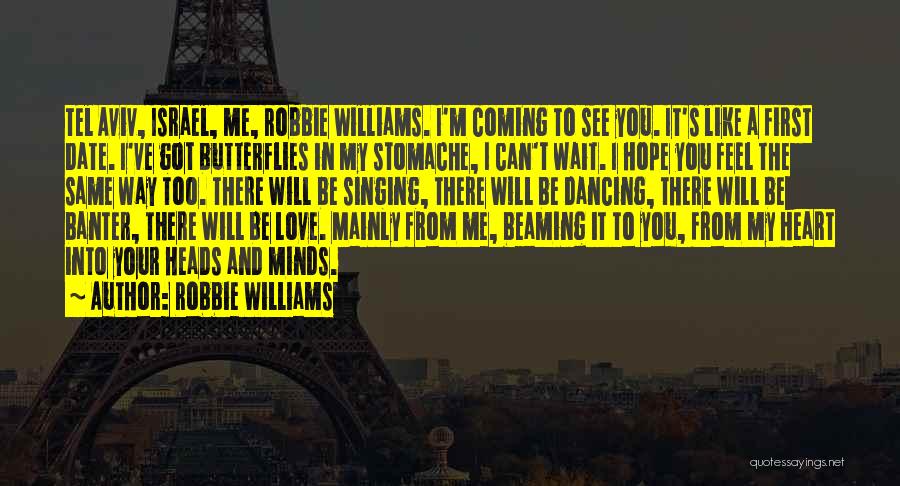 TEL AVIV, ISRAEL, ME, ROBBIE WILLIAMS. I'M COMING TO SEE YOU. IT'S LIKE A FIRST DATE. I'VE GOT BUTTERFLIES IN MY STOMACHE, I CAN'T WAIT. I HOPE YOU FEEL THE SAME WAY TOO. THERE WILL BE SINGING, THERE WILL BE DANCING, THERE WILL BE BANTER, THERE WILL BE LOVE. MAINLY FROM ME, BEAMING IT TO YOU, FROM MY HEART INTO YOUR HEADS AND MINDS.

~ AUTHOR: ROBBIE WILLIAMS

quotessayings.net